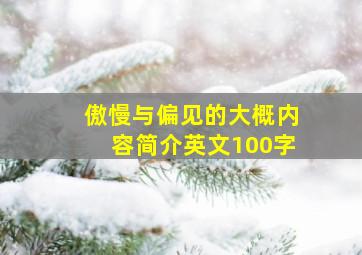 傲慢与偏见的大概内容简介英文100字